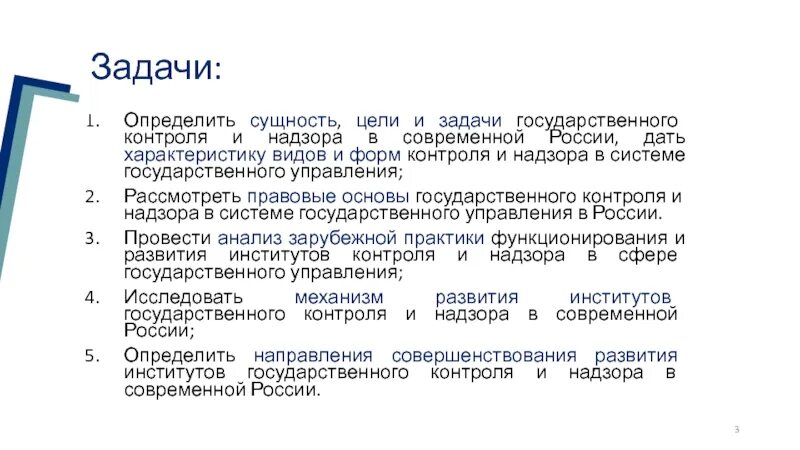 Задачи:

1. Определить сущность, цели и задачи государственного контроля и надзора в современной России, дать характеристику видов и форм контроля и надзора в системе государственного управления;

2. Рассмотреть правовые основы государственного контроля и надзора в системе государственного управления в России.

3. Провести анализ зарубежной практики функционирования и развития институтов контроля и надзора в сфере государственного управления;

4. Исследовать механизм развития институтов государственного контроля и надзора в современной России;

5. Определить направления совершенствования развития институтов государственного контроля и надзора в современной России.

3